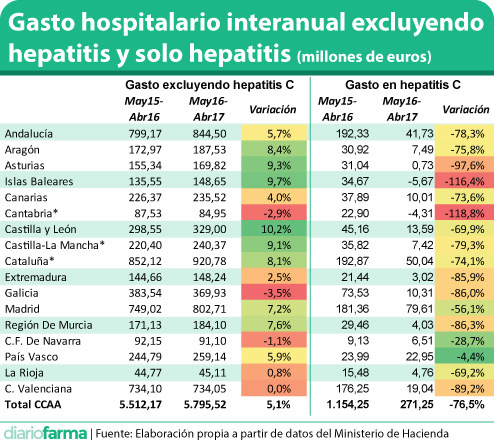 Gasto hospitalario interanual excluyendo hepatitis y solo hepatitis (millones de euros)

| | Gasto excluyendo hepatitis C | | | Gasto en hepatitis C | | |
|---|---|---|---|---|---|---|
| | May15-Abr16 | May16-Abr17 | Variación | May15-Abr16 | May16-Abr17 | Variación |
| Andalucía | 799,17 | 844,50 | 5,7% | 192,33 | 41,73 | -78,3% |
| Aragón | 172,97 | 187,53 | 8,4% | 30,92 | 7,49 | -75,8% |
| Asturias | 155,34 | 169,82 | 9,3% | 31,04 | 0,73 | -97,6% |
| Islas Baleares | 135,55 | 148,65 | 9,7% | 34,67 | -5,67 | -116,4% |
| Canarias | 226,37 | 235,52 | 4,0% | 37,89 | 10,01 | -73,6% |
| Cantabria* | 87,53 | 84,95 | -2,9% | 22,90 | -4,31 | -118,8% |
| Castilla y León | 298,55 | 329,00 | 10,2% | 45,16 | 13,59 | -69,9% |
| Castilla-La Mancha* | 220,40 | 240,37 | 9,1% | 35,82 | 7,42 | -79,3% |
| Cataluña* | 852,12 | 920,78 | 8,1% | 192,87 | 50,04 | -74,1% |
| Extremadura | 144,66 | 148,24 | 2,5% | 21,44 | 3,02 | -85,9% |
| Galicia | 383,54 | 369,93 | -3,5% | 73,53 | 10,31 | -86,0% |
| Madrid | 749,02 | 802,71 | 7,2% | 181,36 | 79,61 | -56,1% |
| Región De Murcia | 171,13 | 184,10 | 7,6% | 29,46 | 4,03 | -86,3% |
| C.F. De Navarra | 92,15 | 91,10 | -1,1% | 9,13 | 6,51 | -28,7% |
| País Vasco | 244,79 | 259,14 | 5,9% | 23,99 | 22,95 | -4,4% |
| La Rioja | 44,77 | 45,11 | 0,8% | 15,48 | 4,76 | -69,2% |
| C. Valenciana | 734,10 | 734,05 | 0,0% | 176,25 | 19,04 | -89,2% |
| Total CCAA | 5.512,17 | 5.795,52 | 5,1% | 1.154,25 | 271,25 | -76,5% |

diariofarma | Fuente: Elaboración propia a partir de datos del Ministerio de Hacienda